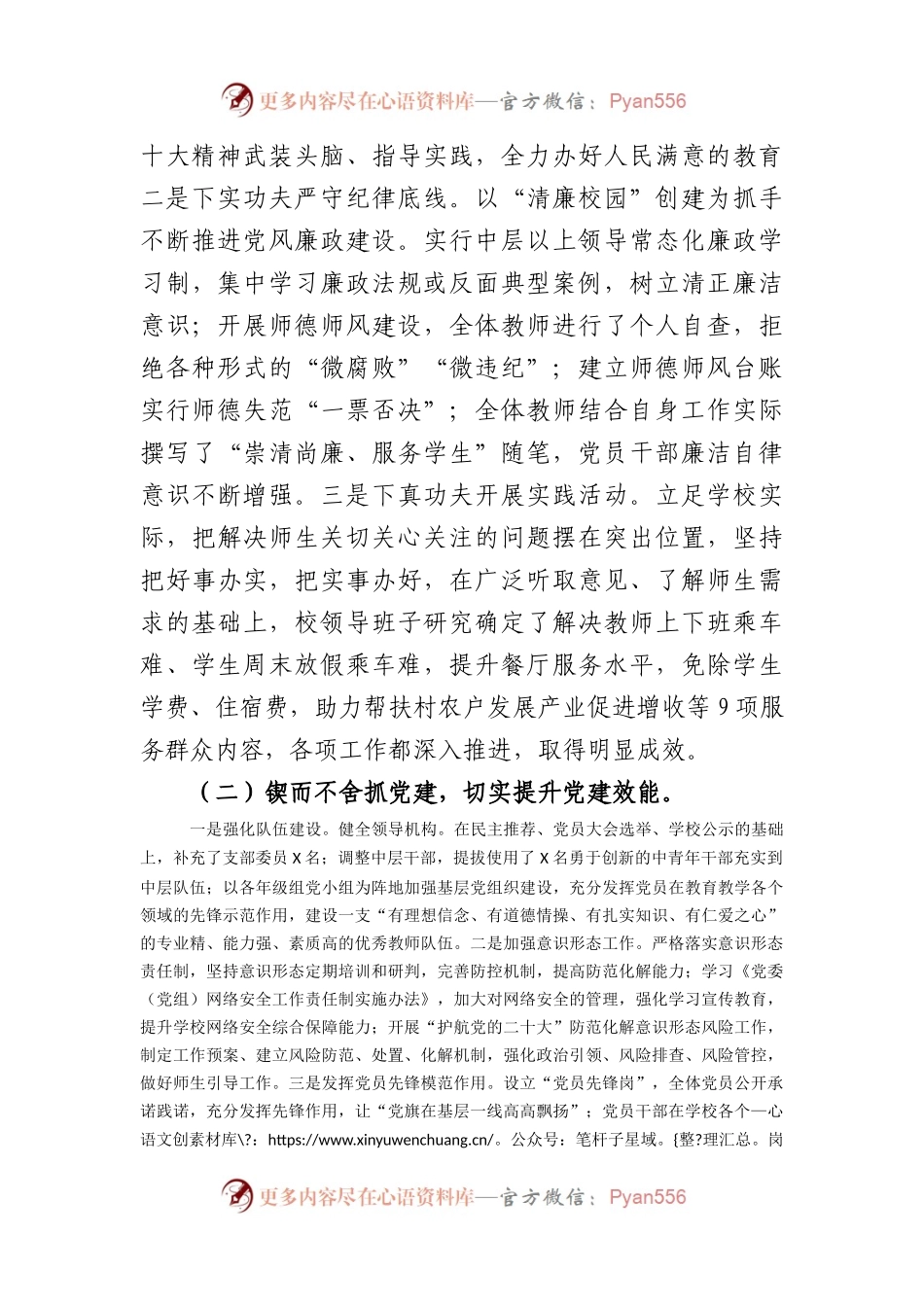 更多内容尽在心语资料库—官方微信：Pyan556

十大精神武装头脑、指导实践，全力办好人民满意的教育二是下实功夫严守纪律底线。以“清廉校园”创建为抓手不断推进党风廉政建设。实行中层以上领导常态化廉政学习制，集中学习廉政法规或反面典型案例，树立清正廉洁意识；开展师德师风建设，全体教师进行了个人自查，拒绝各种形式的“微腐败”“微违纪”；建立师德师风台账实行师德失范“一票否决”；全体教师结合自身工作实际撰写了“崇清尚廉、服务学生”随笔，党员干部廉洁自律意识不断增强。三是下真功夫开展实践活动。立足学校实际，把解决师生关切关心关注的问题摆在突出位置，坚持把好事办实，把实事办好，在广泛听取意见、了解师生需求的基础上，校领导班子研究确定了解决教师上下班乘车难、学生周末放假乘车难，提升餐厅服务水平，免除学生学费、住宿费，助力帮扶村农户发展产业促进增收等 9 项服务群众内容，各项工作都深入推进，取得明显成效。

（二）锲而不舍抓党建，切实提升党建效能。

一是强化队伍建设。健全领导机构。在民主推荐、党员大会选举、学校公示的基础上，补充了支部委员 X 名；调整中层干部，提拔使用了 X 名勇于创新的中青年干部充实到中层队伍；以各年级组党小组为阵地加强基层党组织建设，充分发挥党员在教育教学各个领域的先锋示范作用，建设一支“有理想信念、有道德情操、有扎实知识、有仁爱之心”的专业精、能力强、素质高的优秀教师队伍。二是加强意识形态工作。严格落实意识形态责任制，坚持意识形态定期培训和研判，完善防控机制，提高防范化解能力；学习《党委（党组）网络安全工作责任制实施办法》，加大对网络安全的管理，强化学习宣传教育，提升学校网络安全综合保障能力；开展“护航党的二十大”防范化解意识形态风险工作，制定工作预案、建立风险防范、处置、化解机制，强化政治引领、风险排查、风险管控，做好师生引导工作。三是发挥党员先锋模范作用。设立“党员先锋岗”，全体党员公开承诺践诺，充分发挥先锋作用，让“党旗在基层一线高高飘扬”；党员干部在学校各个一心语文创素材库\?：https://www.xinyuwenchuang.cn/。公众号：笔杆子星域。{整?理汇总。岗

更多内容尽在心语资料库—官方微信：Pyan556